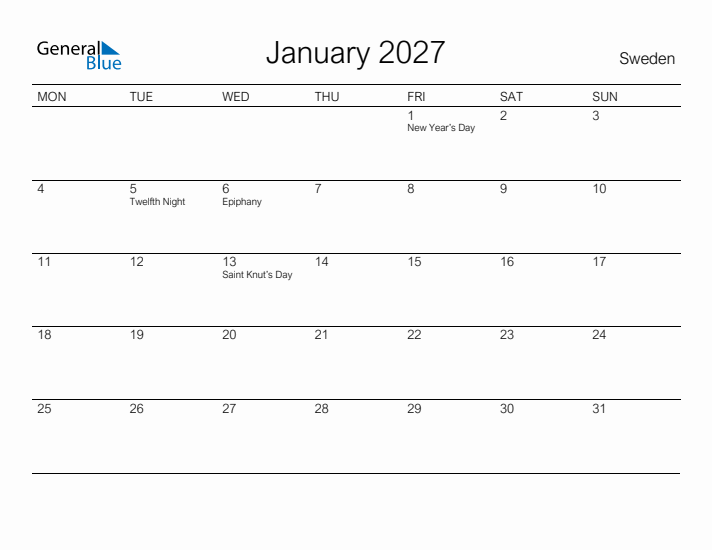 General Blue

January 2027

Sweden

| MON | TUE | WED | THU | FRI | SAT | SUN |
|---|---|---|---|---|---|---|
| | | | | 1 New Year's Day | 2 | 3 |
| 4 | 5 Twelfth Night | 6 Epiphany | 7 | 8 | 9 | 10 |
| 11 | 12 | 13 Saint Knut's Day | 14 | 15 | 16 | 17 |
| 18 | 19 | 20 | 21 | 22 | 23 | 24 |
| 25 | 26 | 27 | 28 | 29 | 30 | 31 |